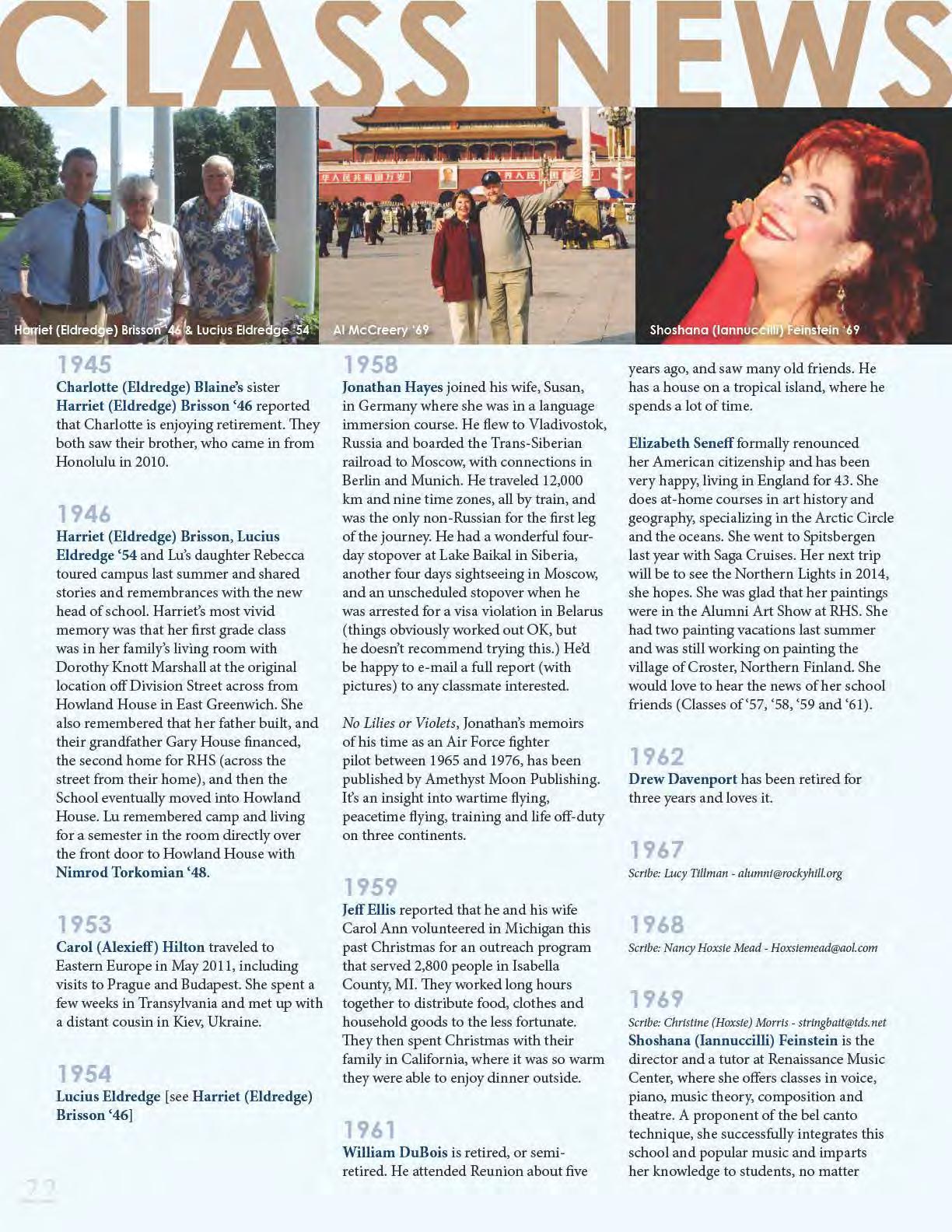 CLASS NEWS

Harriet (Eldredge) Brisson '46 & Lucius Eldredge '54

Al McCreery '69

Shoshana (Iannuccilli) Feinstein '69

1945
Charlotte (Eldredge) Blaine's sister Harriet (Eldredge) Brisson '46 reported that Charlotte is enjoying retirement. They both saw their brother, who came in from Honolulu in 2010.

1946
Harriet (Eldredge) Brisson, Lucius Eldredge '54 and Lu's daughter Rebecca toured campus last summer and shared stories and remembrances with the new head of school. Harriet's most vivid memory was that her first grade class was in her family's living room with Dorothy Knott Marshall at the original location off Division Street across from Howland House in East Greenwich. She also remembered that her father built, and their grandfather Gary House financed, the second home for RHS (across the street from their home), and then the School eventually moved into Howland House. Lu remembered camp and living for a semester in the room directly over the front door to Howland House with Nimrod Torkomian '48.

1953
Carol (Alexieff) Hilton traveled to Eastern Europe in May 2011, including visits to Prague and Budapest. She spent a few weeks in Transylvania and met up with a distant cousin in Kiev, Ukraine.

1954
Lucius Eldredge [see Harriet (Eldredge) Brisson '46]

22

1958
Jonathan Hayes joined his wife, Susan, in Germany where she was in a language immersion course. He flew to Vladivostok, Russia and boarded the Trans-Siberian railroad to Moscow, with connections in Berlin and Munich. He traveled 12,000 km and nine time zones, all by train, and was the only non-Russian for the first leg of the journey. He had a wonderful four-day stopover at Lake Baikal in Siberia, another four days sightseeing in Moscow, and an unscheduled stopover when he was arrested for a visa violation in Belarus (things obviously worked out OK, but he doesn't recommend trying this.) He'd be happy to e-mail a full report (with pictures) to any classmate interested.

No Lilies or Violets, Jonathan's memoirs of his time as an Air Force fighter pilot between 1965 and 1976, has been published by Amethyst Moon Publishing. It's an insight into wartime flying, peacetime flying, training and life off-duty on three continents.

1959
Jeff Ellis reported that he and his wife Carol Ann volunteered in Michigan this past Christmas for an outreach program that served 2,800 people in Isabella County, MI. They worked long hours together to distribute food, clothes and household goods to the less fortunate. They then spent Christmas with their family in California, where it was so warm they were able to enjoy dinner outside.

1961
William DuBois is retired, or semi-retired. He attended Reunion about five years ago, and saw many old friends. He has a house on a tropical island, where he spends a lot of time.

Elizabeth Seneff formally renounced her American citizenship and has been very happy, living in England for 43. She does at-home courses in art history and geography, specializing in the Arctic Circle and the oceans. She went to Spitsbergen last year with Saga Cruises. Her next trip will be to see the Northern Lights in 2014, she hopes. She was glad that her paintings were in the Alumni Art Show at RHS. She had two painting vacations last summer and was still working on painting the village of Croster, Northern Finland. She would love to hear the news of her school friends (Classes of '57, '58, '59 and '61).

1962
Drew Davenport has been retired for three years and loves it.

1967
Scribe: Lucy Tillman - alumni@rockyhill.org

1968
Scribe: Nancy Hoxsie Mead - Hoxsiemead@aol.com

1969
Scribe: Christine (Hoxsie) Morris - stringbait@tds.net
Shoshana (Iannuccilli) Feinstein is the director and a tutor at Renaissance Music Center, where she offers classes in voice, piano, music theory, composition and theatre. A proponent of the bel canto technique, she successfully integrates this school and popular music and imparts her knowledge to students, no matter